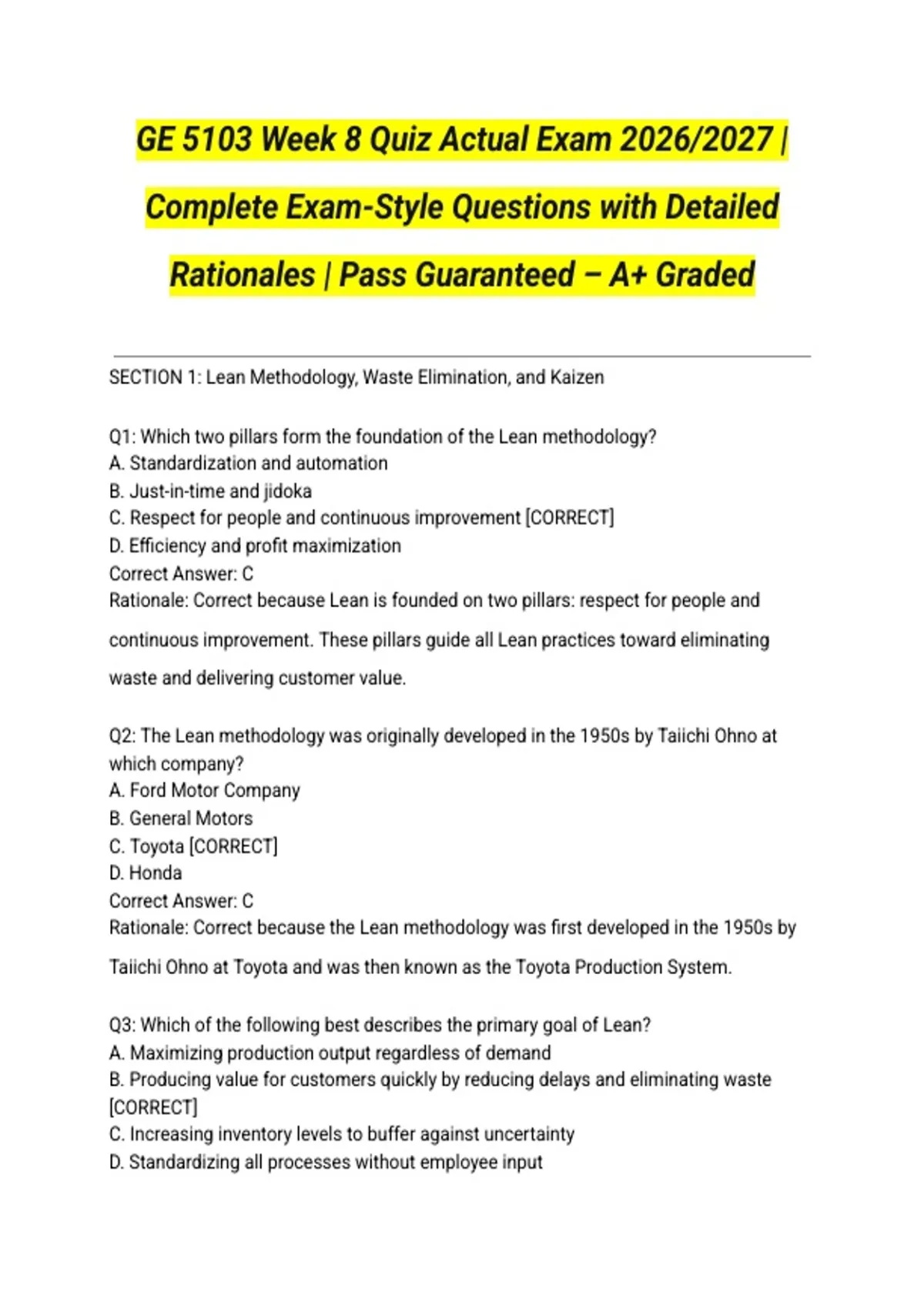 GE 5103 Week 8 Quiz Actual Exam 2026/2027 | Complete Exam-Style Questions with Detailed Rationales | Pass Guaranteed – A+ Graded

SECTION 1: Lean Methodology, Waste Elimination, and Kaizen

Q1: Which two pillars form the foundation of the Lean methodology?
A. Standardization and automation
B. Just-in-time and jidoka
C. Respect for people and continuous improvement [CORRECT]
D. Efficiency and profit maximization
Correct Answer: C
Rationale: Correct because Lean is founded on two pillars: respect for people and continuous improvement. These pillars guide all Lean practices toward eliminating waste and delivering customer value.

Q2: The Lean methodology was originally developed in the 1950s by Taiichi Ohno at which company?
A. Ford Motor Company
B. General Motors
C. Toyota [CORRECT]
D. Honda
Correct Answer: C
Rationale: Correct because the Lean methodology was first developed in the 1950s by Taiichi Ohno at Toyota and was then known as the Toyota Production System.

Q3: Which of the following best describes the primary goal of Lean?
A. Maximizing production output regardless of demand
B. Producing value for customers quickly by reducing delays and eliminating waste [CORRECT]
C. Increasing inventory levels to buffer against uncertainty
D. Standardizing all processes without employee input